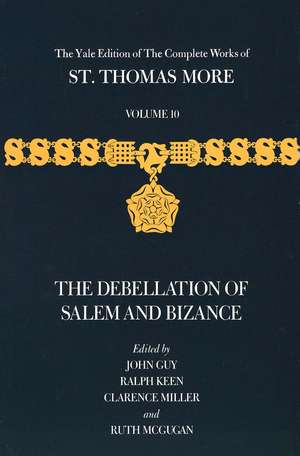 The Yale Edition of The Complete Works of
ST. THOMAS MORE

VOLUME 10

THE DEBELLATION OF
SALEM AND BIZANCE

Edited by
JOHN GUY
RALPH KEEN
CLARENCE MILLER
and
RUTH MCGUGAN